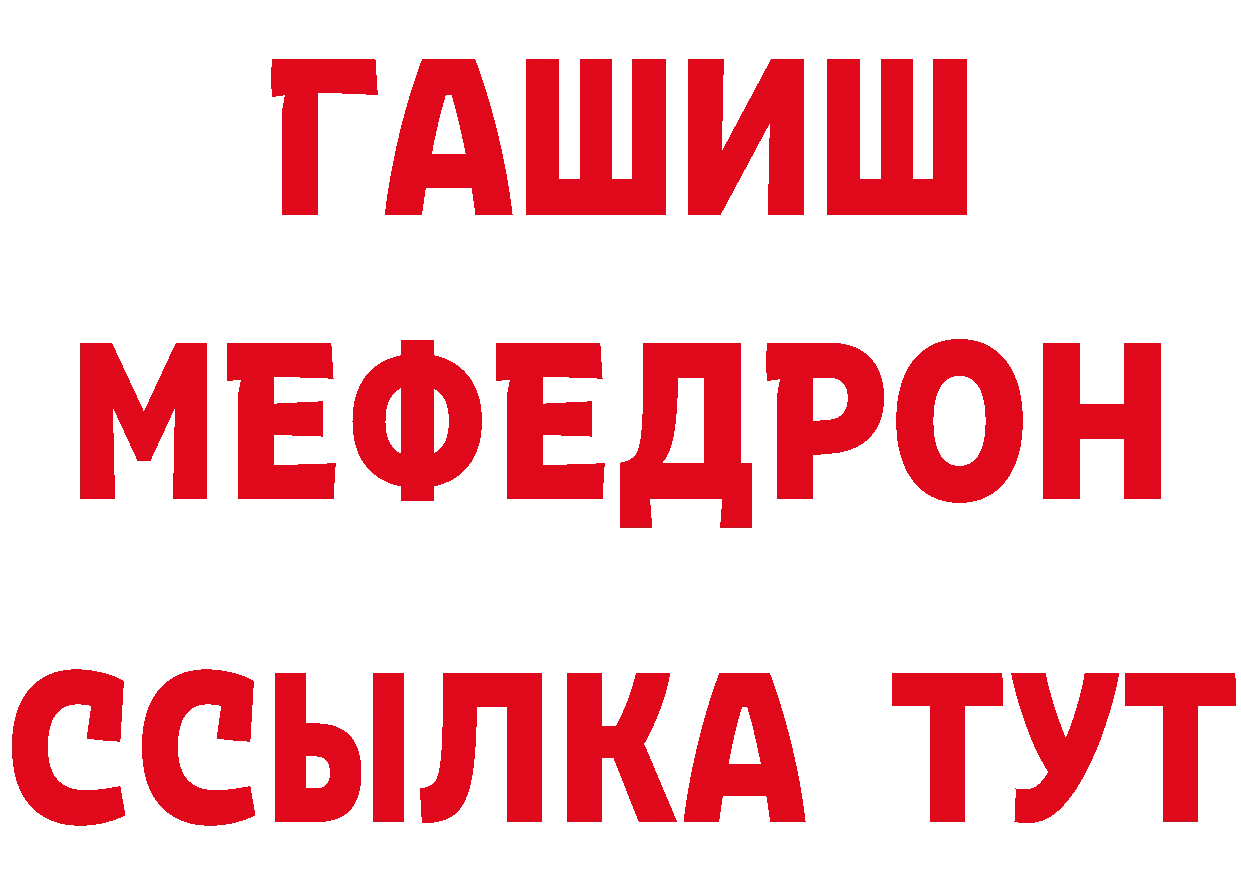 ГАШИШ
МЕФЕДРОН
ССЫЛКА ТУТ